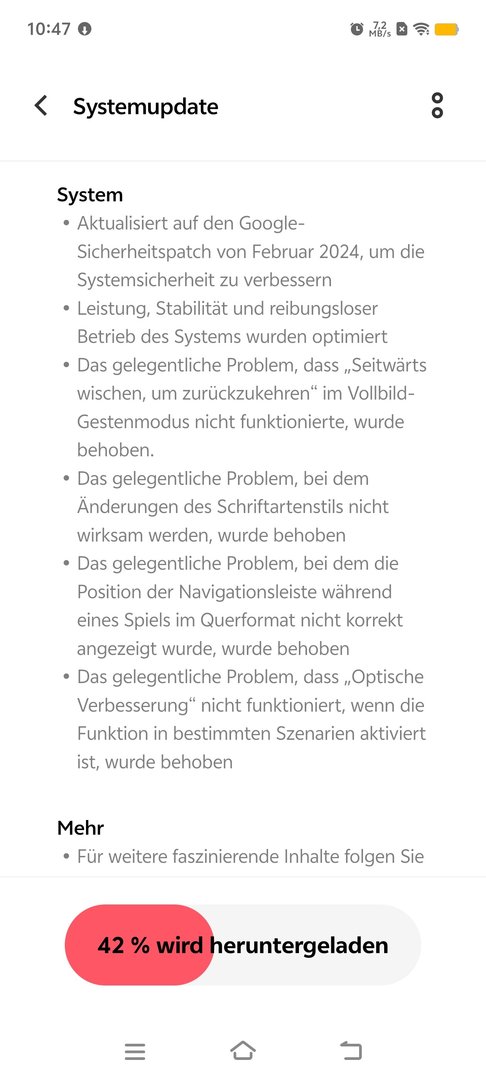 10:47

7,2 MB/s

Systemupdate

System

• Aktualisiert auf den Google-Sicherheitspatch von Februar 2024, um die Systemsicherheit zu verbessern
• Leistung, Stabilität und reibungsloser Betrieb des Systems wurden optimiert
• Das gelegentliche Problem, dass „Seitwärts wischen, um zurückzukehren“ im Vollbild-Gestenmodus nicht funktionierte, wurde behoben.
• Das gelegentliche Problem, bei dem Änderungen des Schriftartenstils nicht wirksam werden, wurde behoben
• Das gelegentliche Problem, bei dem die Position der Navigationsleiste während eines Spiels im Querformat nicht korrekt angezeigt wurde, wurde behoben
• Das gelegentliche Problem, dass „Optische Verbesserung“ nicht funktioniert, wenn die Funktion in bestimmten Szenarien aktiviert ist, wurde behoben

Mehr

• Für weitere faszinierende Inhalte folgen Sie

42 % wird heruntergeladen